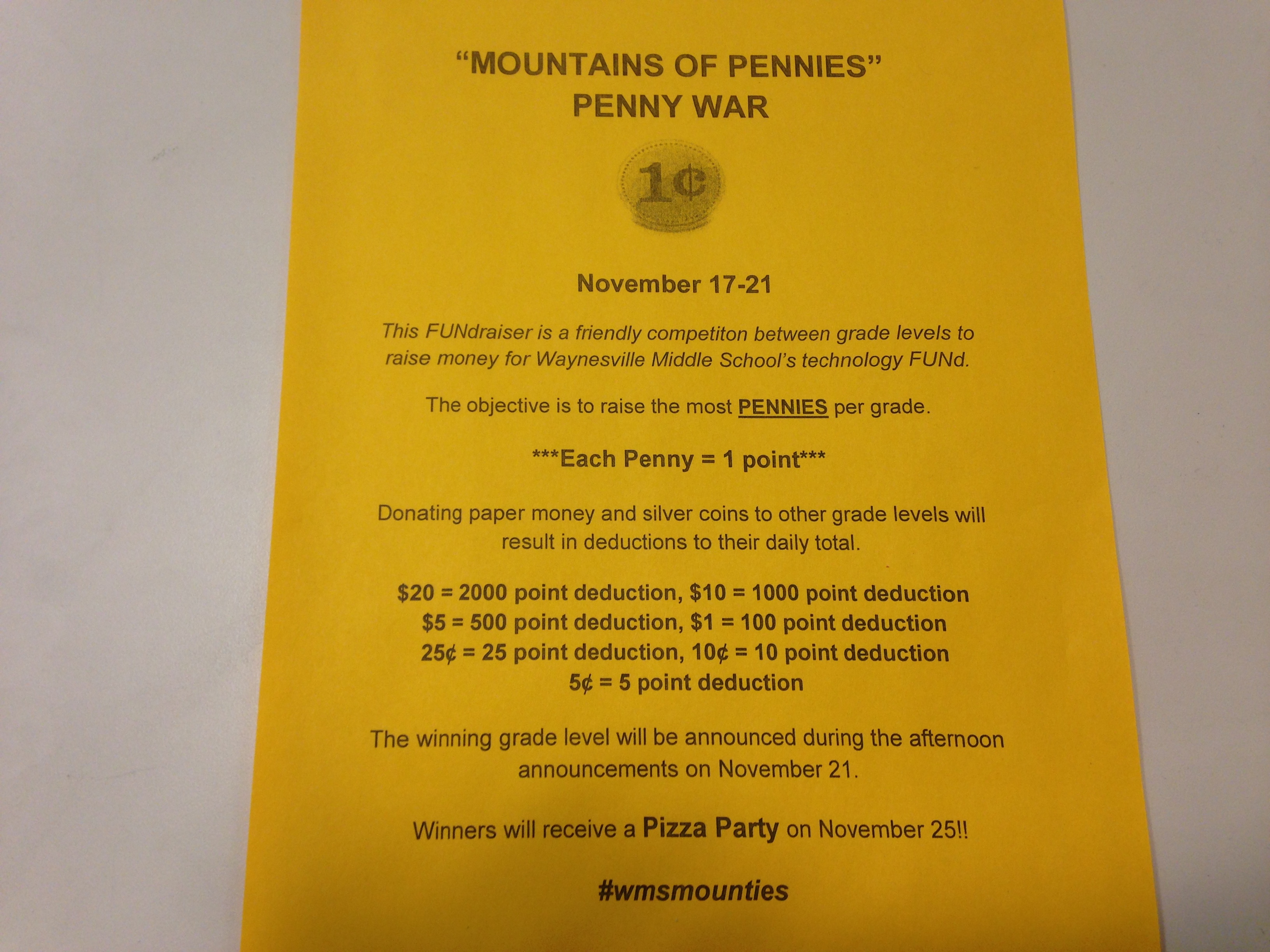 "MOUNTAINS OF PENNIES"
PENNY WAR

1¢

November 17-21

This FUNdraiser is a friendly competiton between grade levels to raise money for Waynesville Middle School's technology FUNd.

The objective is to raise the most PENNIES per grade.

***Each Penny = 1 point***

Donating paper money and silver coins to other grade levels will result in deductions to their daily total.

$20 = 2000 point deduction, $10 = 1000 point deduction
$5 = 500 point deduction, $1 = 100 point deduction
25¢ = 25 point deduction, 10¢ = 10 point deduction
5¢ = 5 point deduction

The winning grade level will be announced during the afternoon announcements on November 21.

Winners will receive a Pizza Party on November 25!!

#wmsmounties